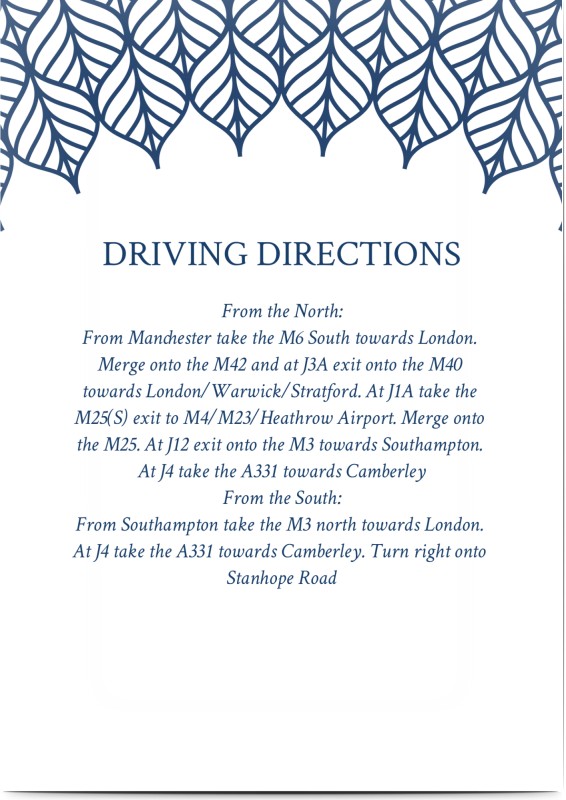 DRIVING DIRECTIONS

From the North:
From Manchester take the M6 South towards London. Merge onto the M42 and at J3A exit onto the M40 towards London/Warwick/Stratford. At J1A take the M25(S) exit to M4/M23/Heathrow Airport. Merge onto the M25. At J12 exit onto the M3 towards Southampton. At J4 take the A331 towards Camberley
From the South:
From Southampton take the M3 north towards London. At J4 take the A331 towards Camberley. Turn right onto Stanhope Road